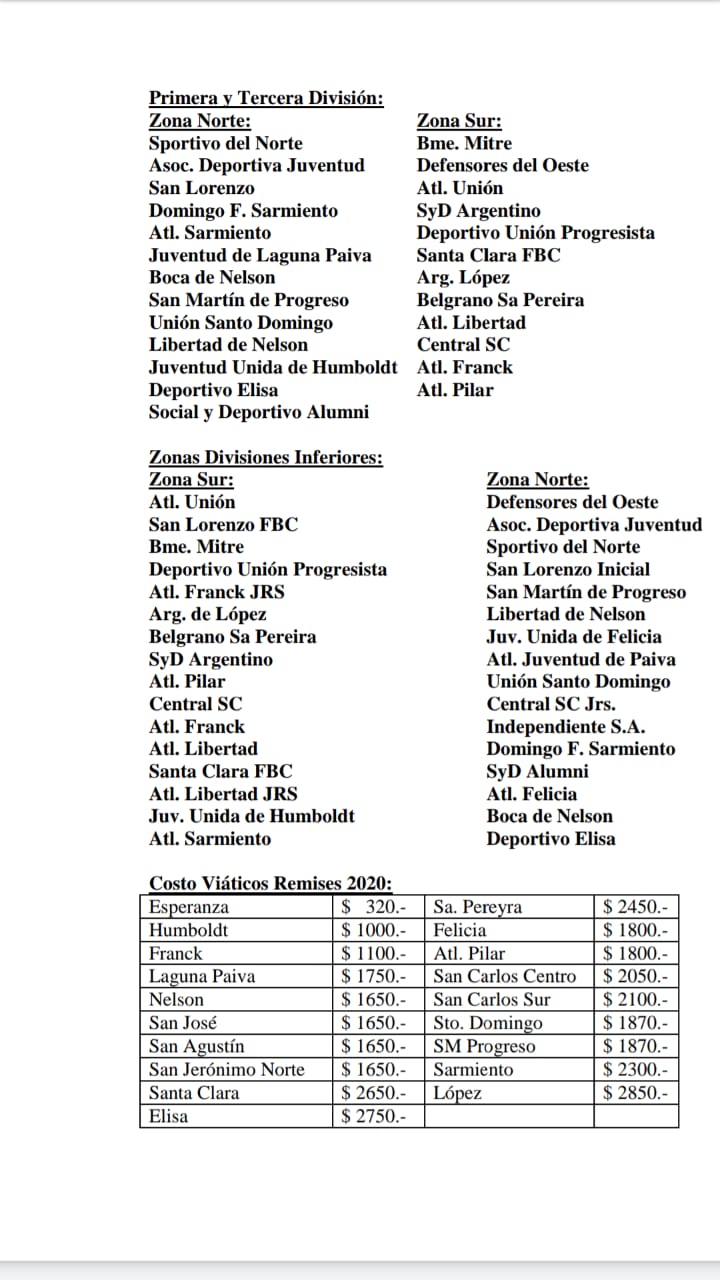 Primera y Tercera División:

Zona Norte:
Sportivo del Norte
Asoc. Deportiva Juventud
San Lorenzo
Domingo F. Sarmiento
Atl. Sarmiento
Juventud de Laguna Paiva
Boca de Nelson
San Martín de Progreso
Unión Santo Domingo
Libertad de Nelson
Juventud Unida de Humboldt
Deportivo Elisa
Social y Deportivo Alumni

Zona Sur:
Bme. Mitre
Defensores del Oeste
Atl. Unión
SyD Argentino
Deportivo Unión Progresista
Santa Clara FBC
Arg. López
Belgrano Sa Pereira
Atl. Libertad
Central SC
Atl. Franck
Atl. Pilar

Zonas Divisiones Inferiores:

Zona Sur:
Atl. Unión
San Lorenzo FBC
Bme. Mitre
Deportivo Unión Progresista
Atl. Franck JRS
Arg. de López
Belgrano Sa Pereira
SyD Argentino
Atl. Pilar
Central SC
Atl. Franck
Atl. Libertad
Santa Clara FBC
Atl. Libertad JRS
Juv. Unida de Humboldt
Atl. Sarmiento

Zona Norte:
Defensores del Oeste
Asoc. Deportiva Juventud
Sportivo del Norte
San Lorenzo Inicial
San Martín de Progreso
Libertad de Nelson
Juv. Unida de Felicia
Atl. Juventud de Paiva
Unión Santo Domingo
Central SC Jrs.
Independiente S.A.
Domingo F. Sarmiento
SyD Alumni
Atl. Felicia
Boca de Nelson
Deportivo Elisa

Costo Viáticos Remises 2020:

| Esperanza | $ 320.- | Sa. Pereyra | $ 2450.- |
|---|---|---|---|
| Humboldt | $ 1000.- | Felicia | $ 1800.- |
| Franck | $ 1100.- | Atl. Pilar | $ 1800.- |
| Laguna Paiva | $ 1750.- | San Carlos Centro | $ 2050.- |
| Nelson | $ 1650.- | San Carlos Sur | $ 2100.- |
| San José | $ 1650.- | Sto. Domingo | $ 1870.- |
| San Agustín | $ 1650.- | SM Progreso | $ 1870.- |
| San Jerónimo Norte | $ 1650.- | Sarmiento | $ 2300.- |
| Santa Clara | $ 2650.- | López | $ 2850.- |
| Elisa | $ 2750.- | | |